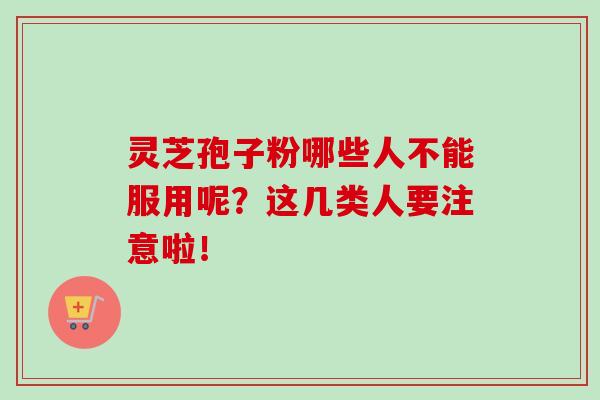 灵芝孢子粉哪些人不能服用呢？这几类人要注意啦！